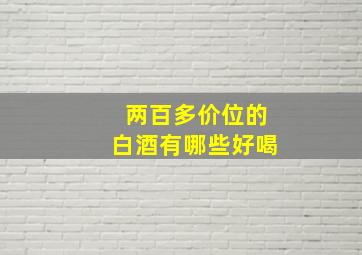 两百多价位的
白酒有哪些好喝